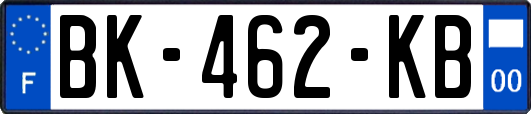 F
BK-462-KB
00